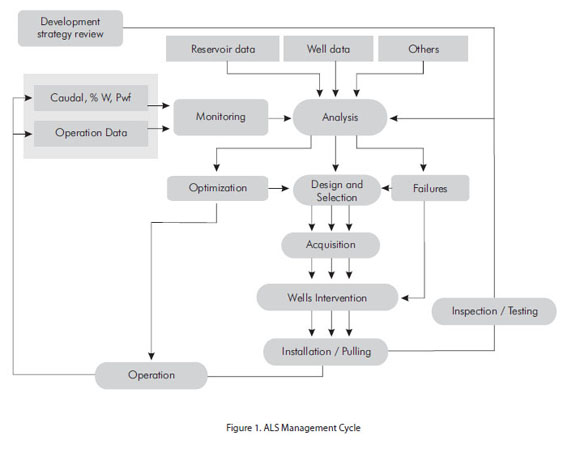 Development strategy review

Reservoir data

Well data

Others

Caudal, % W, Pwf

Operation Data

Monitoring

Analysis

Optimization

Design and Selection

Failures

Acquisition

Wells Intervention

Inspection / Testing

Installation / Pulling

Operation

Figure 1. ALS Management Cycle